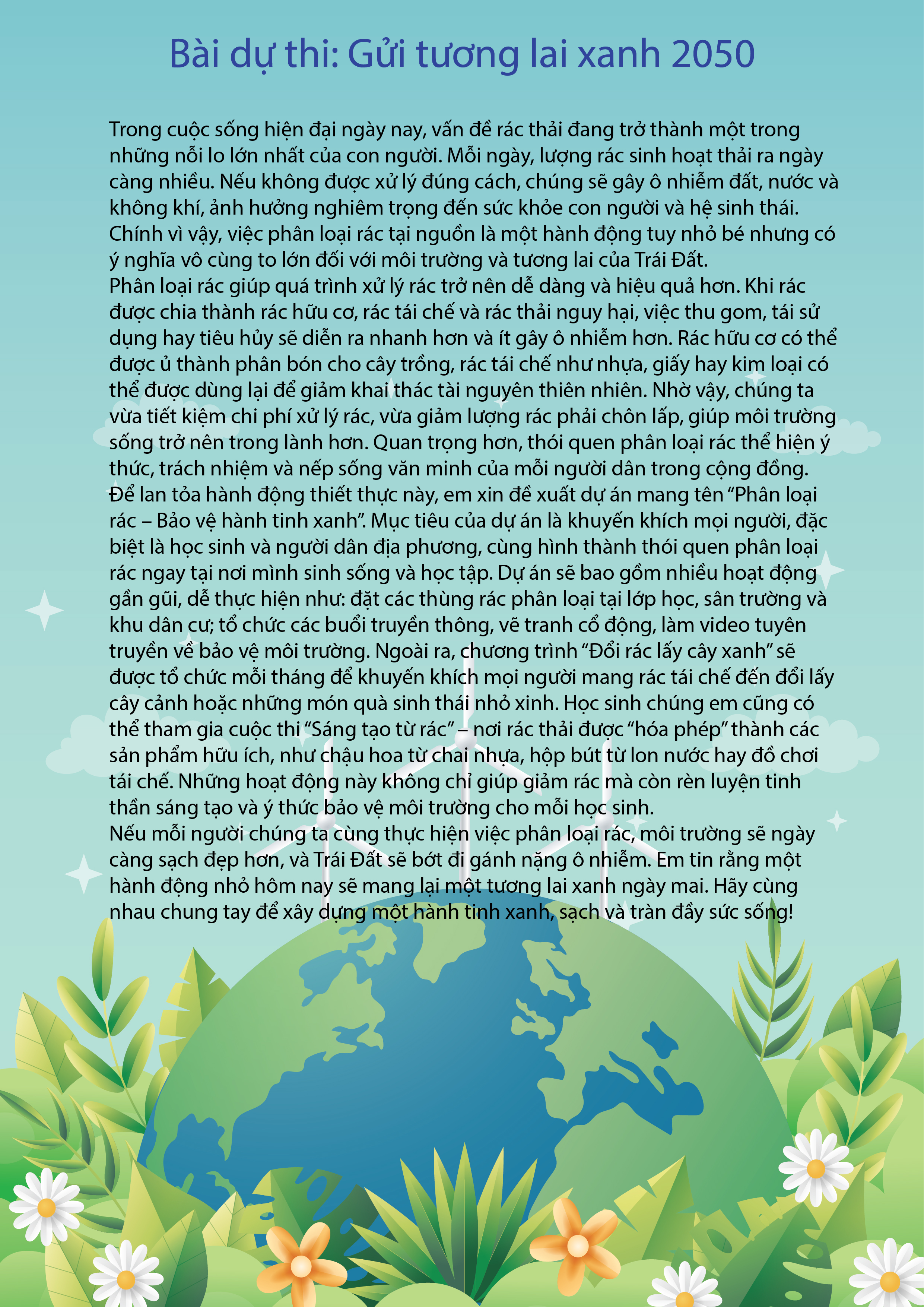 Bài dự thi: Gửi tương lai xanh 2050

Trong cuộc sống hiện đại ngày nay, vấn đề rác thải đang trở thành một trong những nỗi lo lớn nhất của con người. Mỗi ngày, lượng rác sinh hoạt thải ra ngày càng nhiều. Nếu không được xử lý đúng cách, chúng sẽ gây ô nhiễm đất, nước và không khí, ảnh hưởng nghiêm trọng đến sức khỏe con người và hệ sinh thái. Chính vì vậy, việc phân loại rác tại nguồn là một hành động tuy nhỏ bé nhưng có ý nghĩa vô cùng to lớn đối với môi trường và tương lai của Trái Đất.

Phân loại rác giúp quá trình xử lý rác trở nên dễ dàng và hiệu quả hơn. Khi rác được chia thành rác hữu cơ, rác tái chế và rác thải nguy hại, việc thu gom, tái sử dụng hay tiêu hủy sẽ diễn ra nhanh hơn và ít gây ô nhiễm hơn. Rác hữu cơ có thể được ủ thành phân bón cho cây trồng, rác tái chế như nhựa, giấy hay kim loại có thể được dùng lại để giảm khai thác tài nguyên thiên nhiên. Nhờ vậy, chúng ta vừa tiết kiệm chi phí xử lý rác, vừa giảm lượng rác phải chôn lấp, giúp môi trường sống trở nên trong lành hơn. Quan trọng hơn, thói quen phân loại rác thể hiện ý thức, trách nhiệm và nếp sống văn minh của mỗi người dân trong cộng đồng.

Để lan tỏa hành động thiết thực này, em xin đề xuất dự án mang tên "Phân loại rác – Bảo vệ hành tinh xanh". Mục tiêu của dự án là khuyến khích mọi người, đặc biệt là học sinh và người dân địa phương, cùng hình thành thói quen phân loại rác ngay tại nơi mình sinh sống và học tập. Dự án sẽ bao gồm nhiều hoạt động gần gũi, dễ thực hiện như: đặt các thùng rác phân loại tại lớp học, sân trường và khu dân cư; tổ chức các buổi truyền thông, vẽ tranh cổ động, làm video tuyên truyền về bảo vệ môi trường. Ngoài ra, chương trình "Đổi rác lấy cây xanh" sẽ được tổ chức mỗi tháng để khuyến khích mọi người mang rác tái chế đến đổi lấy cây cảnh hoặc những món quà sinh thái nhỏ xinh. Học sinh chúng em cũng có thể tham gia cuộc thi "Sáng tạo từ rác" – nơi rác thải được "hóa phép" thành các sản phẩm hữu ích, như chậu hoa từ chai nhựa, hộp bút từ lon nước hay đồ chơi tái chế. Những hoạt động này không chỉ giúp giảm rác mà còn rèn luyện tinh thần sáng tạo và ý thức bảo vệ môi trường cho mỗi học sinh.

Nếu mỗi người chúng ta cùng thực hiện việc phân loại rác, môi trường sẽ ngày càng sạch đẹp hơn, và Trái Đất sẽ bớt đi gánh nặng ô nhiễm. Em tin rằng một hành động nhỏ hôm nay sẽ mang lại một tương lai xanh ngày mai. Hãy cùng nhau chung tay để xây dựng một hành tinh xanh, sạch và tràn đầy sức sống!